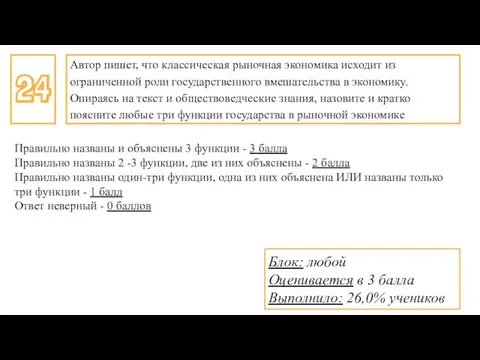 24

Автор пишет, что классическая рыночная экономика исходит из ограниченной роли государственного вмешательства в экономику. Опираясь на текст и обществоведческие знания, назовите и кратко поясните любые три функции государства в рыночной экономике

Правильно названы и объяснены 3 функции - 3 балла
Правильно названы 2 -3 функции, две из них объяснены - 2 балла
Правильно названы один-три функции, одна из них объяснена ИЛИ названы только три функции - 1 балл
Ответ неверный - 0 баллов

Блок: любой
Оценивается в 3 балла
Выполнило: 26,0% учеников